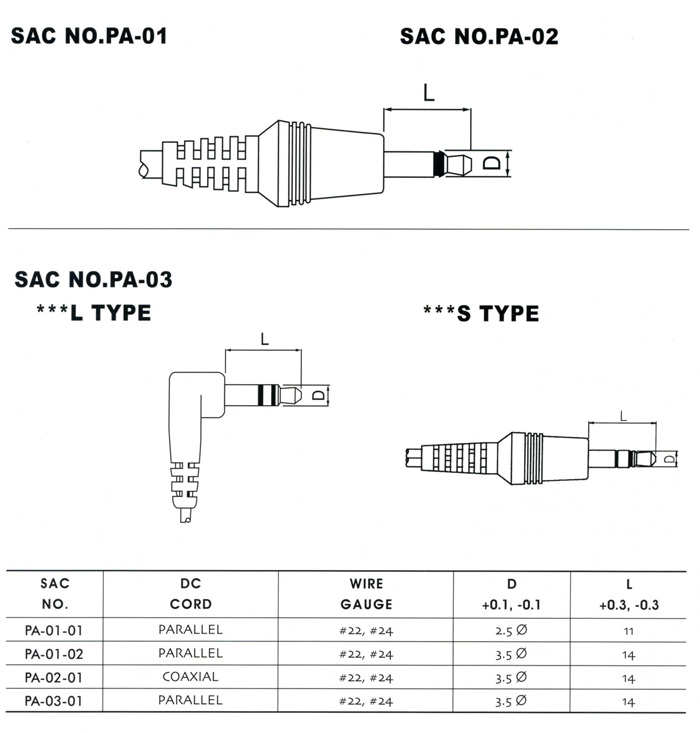 SAC NO.PA-01

SAC NO.PA-02

L

D

SAC NO.PA-03

***L TYPE

***S TYPE

L

D

L

D

| SAC NO. | DC CORD | WIRE GAUGE | D +0.1, -0.1 | L +0.3, -0.3 |
|---|---|---|---|---|
| PA-01-01 | PARALLEL | #22, #24 | 2.5 Ø | 11 |
| PA-01-02 | PARALLEL | #22, #24 | 3.5 Ø | 14 |
| PA-02-01 | COAXIAL | #22, #24 | 3.5 Ø | 14 |
| PA-03-01 | PARALLEL | #22, #24 | 3.5 Ø | 14 |